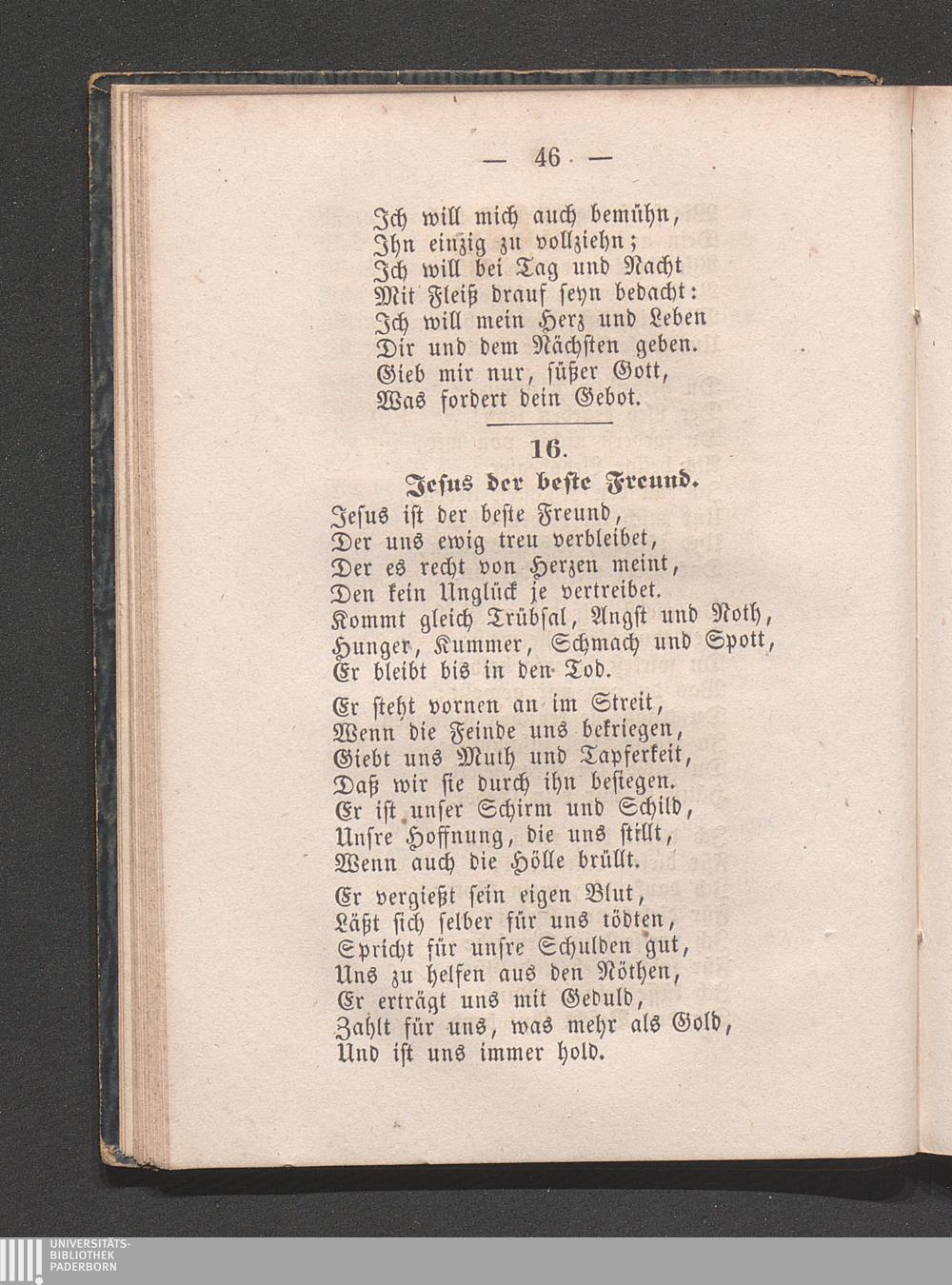 — 46 —

Ich will mich auch bemühn,
Ihn einzig zu vollziehn;
Ich will bei Tag und Nacht
Mit Fleiß drauf seyn bedacht:
Ich will mein Herz und Leben
Dir und dem Nächsten geben.
Gieb mir nur, süßer Gott,
Was fordert dein Gebot.

16.

Jesus der beste Freund.

Jesus ist der beste Freund,
Der uns ewig treu verbleibet,
Der es recht von Herzen meint,
Den kein Unglück je vertreibet.
Kommt gleich Trübsal, Angst und Noth,
Hunger, Kummer, Schmach und Spott,
Er bleibt bis in den Tod.

Er steht vornen an im Streit,
Wenn die Feinde uns bekriegen,
Giebt uns Muth und Tapferkeit,
Daß wir sie durch ihn besiegen.
Er ist unser Schirm und Schild,
Unsre Hoffnung, die uns stillt,
Wenn auch die Hölle brüllt.

Er vergießt sein eigen Blut,
Läßt sich selber für uns tödten,
Spricht für unsre Schulden gut,
Uns zu helfen aus den Nöthen,
Er erträgt uns mit Geduld,
Zahlt für uns, was mehr als Gold,
Und ist uns immer hold.

UNIVERSITÄTS-
BIBLIOTHEK
PADERBORN